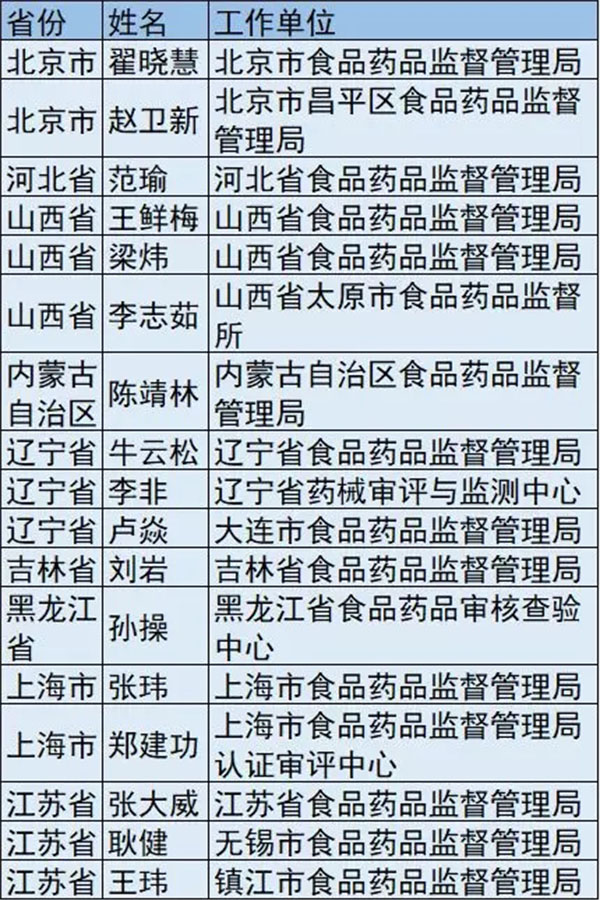 | 省份 | 姓名 | 工作单位 |
|---|---|---|
| 北京市 | 翟晓慧 | 北京市食品药品监督管理局 |
| 北京市 | 赵卫新 | 北京市昌平区食品药品监督管理局 |
| 河北省 | 范瑜 | 河北省食品药品监督管理局 |
| 山西省 | 王鲜梅 | 山西省食品药品监督管理局 |
| 山西省 | 梁炜 | 山西省食品药品监督管理局 |
| 山西省 | 李志茹 | 山西省太原市食品药品监督所 |
| 内蒙古自治区 | 陈靖林 | 内蒙古自治区食品药品监督管理局 |
| 辽宁省 | 牛云松 | 辽宁省食品药品监督管理局 |
| 辽宁省 | 李非 | 辽宁省药械审评与监测中心 |
| 辽宁省 | 卢焱 | 大连市食品药品监督管理局 |
| 吉林省 | 刘岩 | 吉林省食品药品监督管理局 |
| 黑龙江省 | 孙操 | 黑龙江省食品药品审核查验中心 |
| 上海市 | 张玮 | 上海市食品药品监督管理局 |
| 上海市 | 郑建功 | 上海市食品药品监督管理局认证审评中心 |
| 江苏省 | 张大威 | 江苏省食品药品监督管理局 |
| 江苏省 | 耿健 | 无锡市食品药品监督管理局 |
| 江苏省 | 王玮 | 镇江市食品药品监督管理局 |